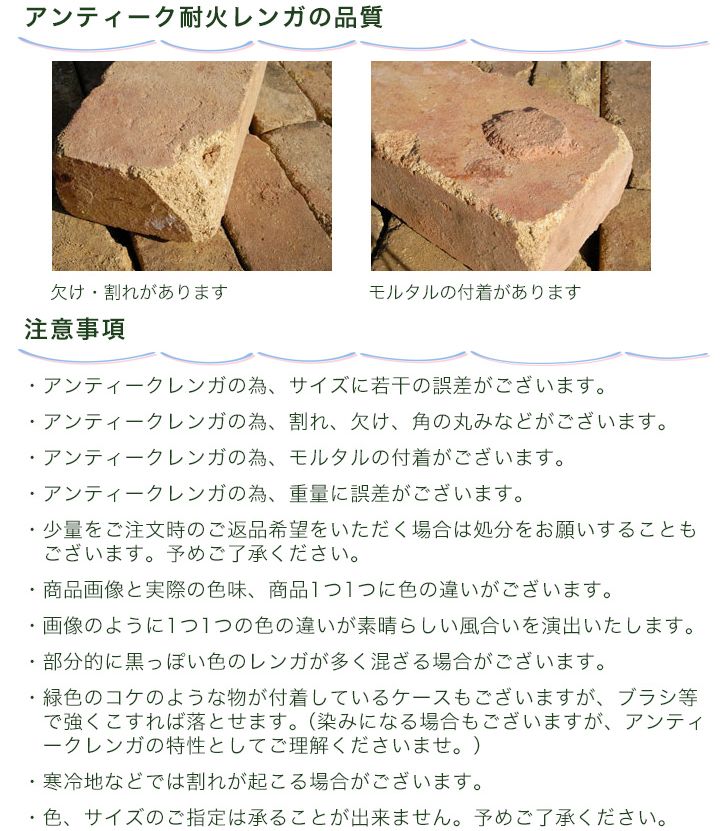 アンティーク耐火レンガの品質

欠け・割れがあります

モルタルの付着があります

注意事項

・アンティークレンガの為、サイズに若干の誤差がございます。

・アンティークレンガの為、割れ、欠け、角の丸みなどがございます。

・アンティークレンガの為、モルタルの付着がございます。

・アンティークレンガの為、重量に誤差がございます。

・少量をご注文時のご返品希望をいただく場合は処分をお願いすることもございます。予めご了承ください。

・商品画像と実際の色味、商品1つ1つに色の違いがございます。

・画像のように1つ1つの色の違いが素晴らしい風合いを演出いたします。

・部分的に黒っぽい色のレンガが多く混ざる場合がございます。

・緑色のコケのような物が付着しているケースもございますが、ブラシ等で強くこすれば落とせます。（染みになる場合もございますが、アンティークレンガの特性としてご理解くださいませ。）

・寒冷地などでは割れが起こる場合がございます。

・色、サイズのご指定は承ることが出来ません。予めご了承ください。